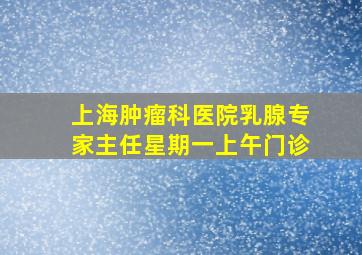 上海肿瘤科医院乳腺专家主任星期一上午门诊